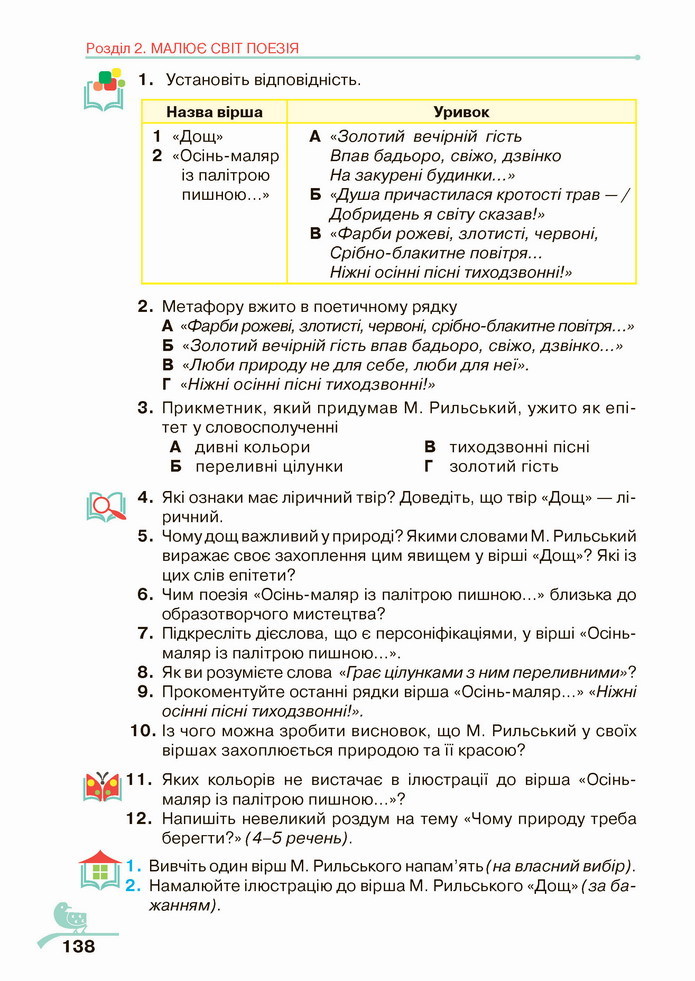 Розділ 2. МАЛЮЄ СВІТ ПОЕЗІЯ

1. Установіть відповідність.

| Назва вірша | Уривок |
|---|---|
| 1 «Дощ» 2 «Осінь-маляр із палітрою пишною...» | А «Золотий вечірній гість Впав бадьоро, свіжо, дзвінко На закурені будинки...» Б «Душа причастилася кротості трав — / Добридень я світу сказав!» В «Фарби рожеві, злотисті, червоні, Срібно-блакитне повітря... Ніжні осінні пісні тиходзвонні!» |

2. Метафору вжито в поетичному рядку
А «Фарби рожеві, злотисті, червоні, срібно-блакитне повітря...»
Б «Золотий вечірній гість впав бадьоро, свіжо, дзвінко...»
В «Люби природу не для себе, люби для неї».
Г «Ніжні осінні пісні тиходзвонні!»

3. Прикметник, який придумав М. Рильський, ужито як епітет у словосполученні
А дивні кольори
Б переливні цілунки
В тиходзвонні пісні
Г золотий гість

4. Які ознаки має ліричний твір? Доведіть, що твір «Дощ» — ліричний.
5. Чому дощ важливий у природі? Якими словами М. Рильський виражає своє захоплення цим явищем у вірші «Дощ»? Які із цих слів епітети?
6. Чим поезія «Осінь-маляр із палітрою пишною...» близька до образотворчого мистецтва?
7. Підкресліть дієслова, що є персоніфікаціями, у вірші «Осінь-маляр із палітрою пишною...».
8. Як ви розумієте слова «Грає цілунками з ним переливними»?
9. Прокоментуйте останні рядки вірша «Осінь-маляр...» «Ніжні осінні пісні тиходзвонні!».
10. Із чого можна зробити висновок, що М. Рильський у своїх віршах захоплюється природою та її красою?

11. Яких кольорів не вистачає в ілюстрації до вірша «Осінь-маляр із палітрою пишною...»?
12. Напишіть невеликий роздум на тему «Чому природу треба берегти?» (4–5 речень).

1. Вивчіть один вірш М. Рильського напам'ять (на власний вибір).
2. Намалюйте ілюстрацію до вірша М. Рильського «Дощ» (за бажанням).

138